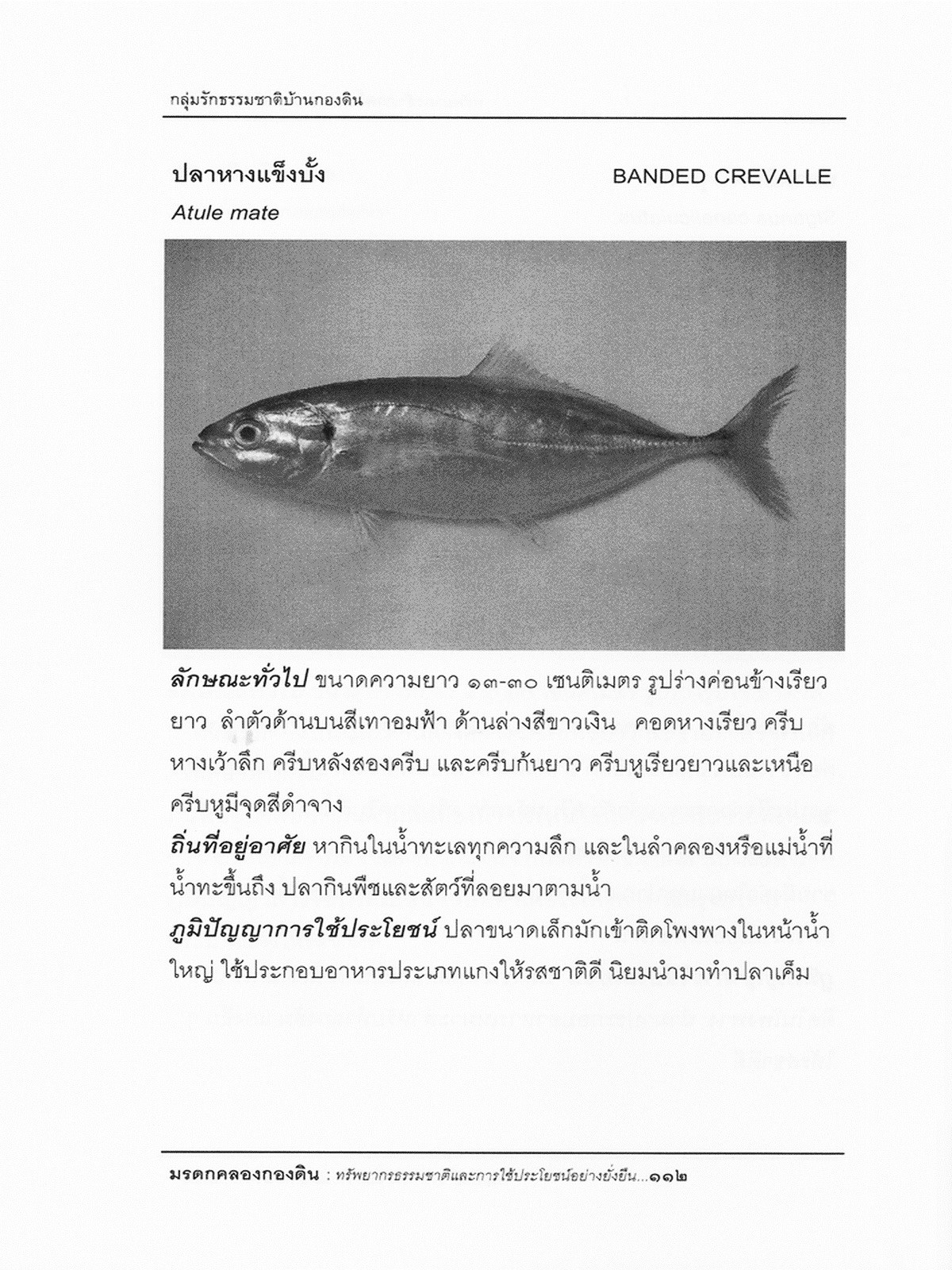 กลุ่มรักธรรมชาติบ้านกองดิน

ปลาหางแข็งบั้ง BANDED CREVALLE

Atule mate

ลักษณะทั่วไป ขนาดความยาว ๑๓-๓๐ เซนติเมตร รูปร่างค่อนข้างเรียวยาว ลำตัวด้านบนสีเทาอมฟ้า ด้านล่างสีขาวเงิน คอดหางเรียว ครีบหางเว้าลึก ครีบหลังสองครีบ และครีบก้นยาว ครีบหูเรียวยาวและเหนือครีบหูมีจุดสีดำจาง

ถิ่นที่อยู่อาศัย หากินในน้ำทะเลทุกความลึก และในลำคลองหรือแม่น้ำที่น้ำทะขึ้นถึง ปลากินพืชและสัตว์ที่ลอยมาตามน้ำ

ภูมิปัญญาการใช้ประโยชน์ ปลาขนาดเล็กมักเข้าติดโพงพางในหน้าน้ำใหญ่ ใช้ประกอบอาหารประเภทแกงให้รสชาติดี นิยมนำมาทำปลาเค็ม

มรดกคลองกองดิน : ทรัพยากรธรรมชาติและการใช้ประโยชน์อย่างยั่งยืน...๑๑๒